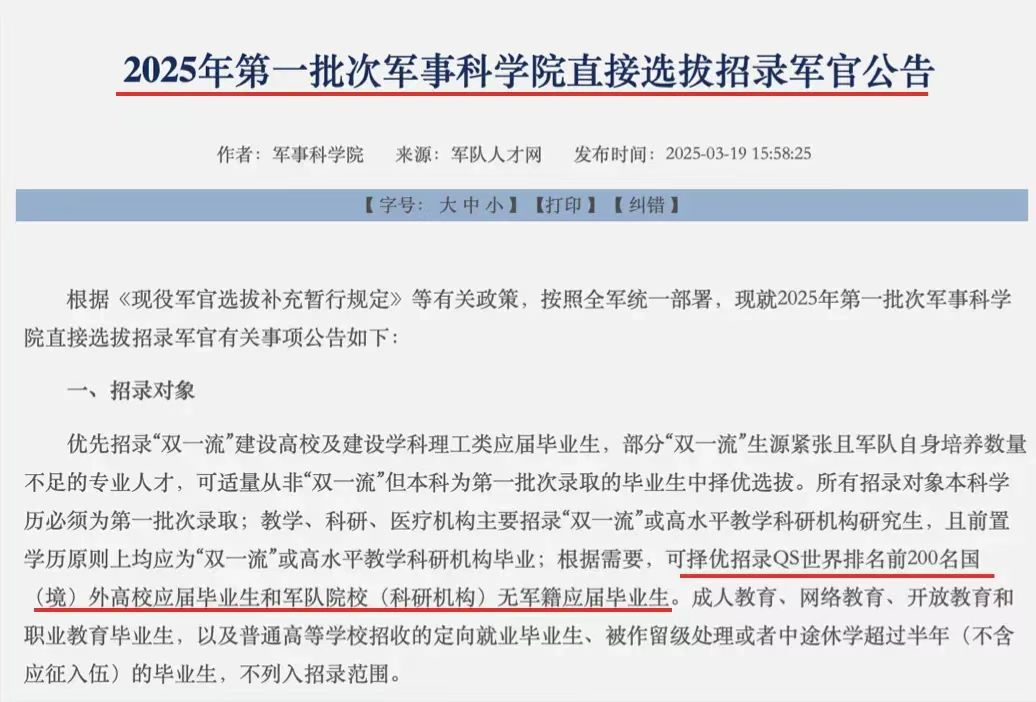 2025年第一批次军事科学院直接选拔招录军官公告

作者：军事科学院　来源：军队人才网　发布时间：2025-03-19 15:58:25

【字号：大 中 小】【打印】【纠错】

根据《现役军官选拔补充暂行规定》等有关政策，按照全军统一部署，现就2025年第一批次军事科学院直接选拔招录军官有关事项公告如下：

一、招录对象

优先招录“双一流”建设高校及建设学科理工类应届毕业生，部分“双一流”生源紧张且军队自身培养数量不足的专业人才，可适量从非“双一流”但本科为第一批次录取的毕业生中择优选拔。所有招录对象本科学历必须为第一批次录取；教学、科研、医疗机构主要招录“双一流”或高水平教学科研机构研究生，且前置学历原则上均应为“双一流”或高水平教学科研机构毕业；根据需要，可择优招录QS世界排名前200名国（境）外高校应届毕业生和军队院校（科研机构）无军籍应届毕业生。成人教育、网络教育、开放教育和职业教育毕业生，以及普通高等学校招收的定向就业毕业生、被作留级处理或者中途休学超过半年（不含应征入伍）的毕业生，不列入招录范围。